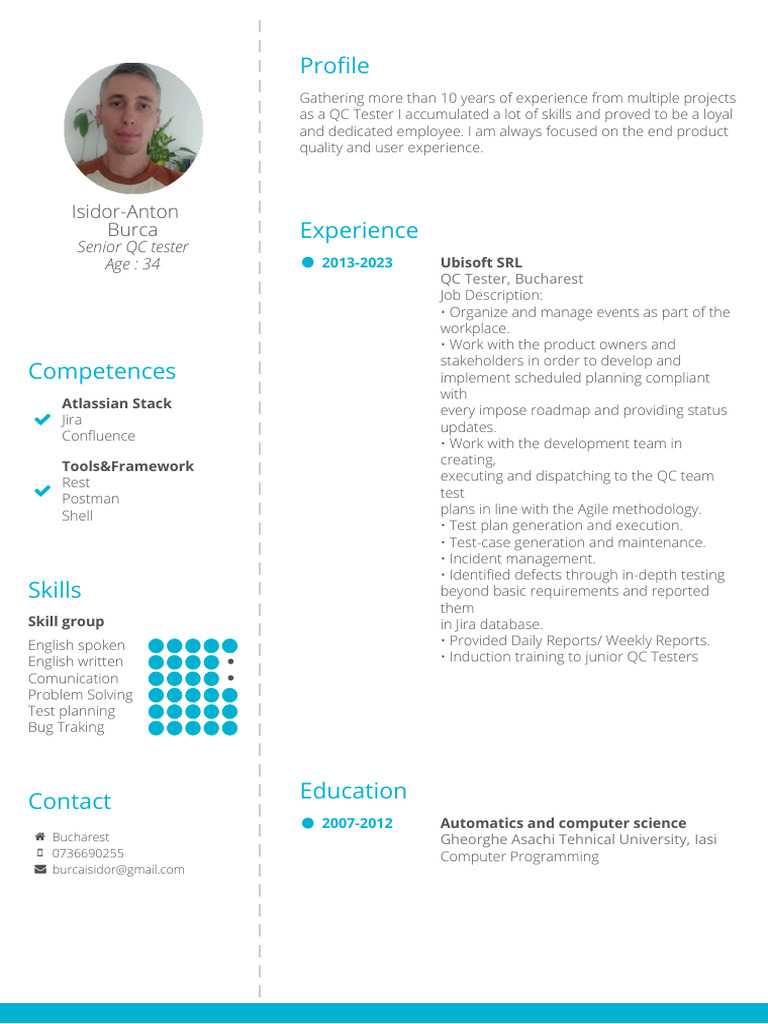 Isidor-Anton Burca
Senior QC tester
Age : 34

Competences

Atlassian Stack
Jira
Confluence

Tools&Framework
Rest
Postman
Shell

Skills

Skill group

English spoken
English written
Comunication
Problem Solving
Test planning
Bug Traking

Contact

Bucharest
0736690255
burcaisidor@gmail.com

Profile

Gathering more than 10 years of experience from multiple projects as a QC Tester I accumulated a lot of skills and proved to be a loyal and dedicated employee. I am always focused on the end product quality and user experience.

Experience

2013-2023
Ubisoft SRL
QC Tester, Bucharest
Job Description:
• Organize and manage events as part of the workplace.
• Work with the product owners and stakeholders in order to develop and implement scheduled planning compliant with
every impose roadmap and providing status updates.
• Work with the development team in creating,
executing and dispatching to the QC team test
plans in line with the Agile methodology.
• Test plan generation and execution.
• Test-case generation and maintenance.
• Incident management.
• Identified defects through in-depth testing beyond basic requirements and reported them
in Jira database.
• Provided Daily Reports/ Weekly Reports.
• Induction training to junior QC Testers

Education

2007-2012
Automatics and computer science
Gheorghe Asachi Tehnical University, Iasi
Computer Programming